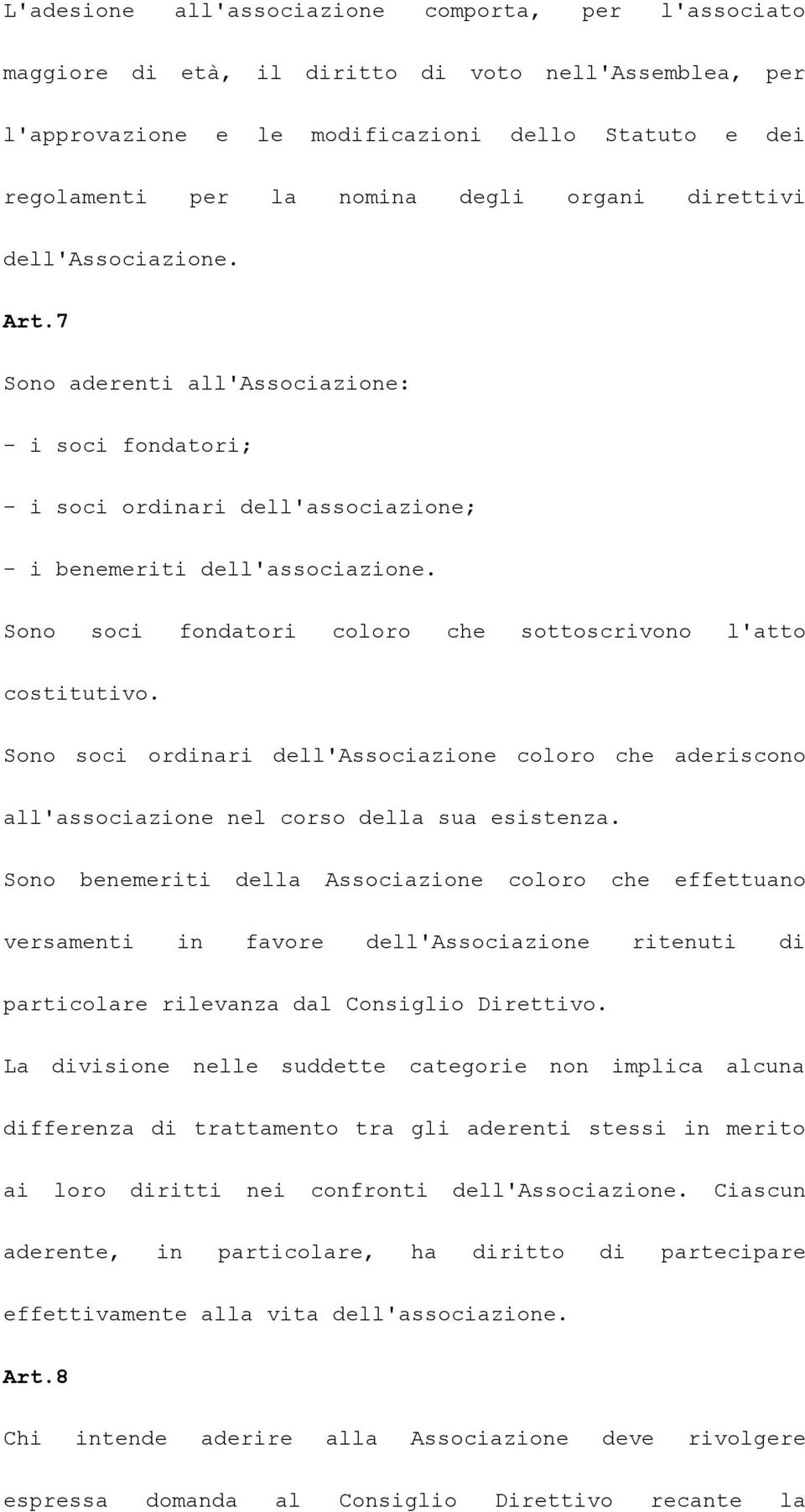 L'adesione all'associazione comporta, per l'associato maggiore di età, il diritto di voto nell'Assemblea, per l'approvazione e le modificazioni dello Statuto e dei regolamenti per la nomina degli organi direttivi dell'Associazione.

Art.7

Sono aderenti all'Associazione:

- i soci fondatori;

- i soci ordinari dell'associazione;

- i benemeriti dell'associazione.

Sono soci fondatori coloro che sottoscrivono l'atto costitutivo.

Sono soci ordinari dell'Associazione coloro che aderiscono all'associazione nel corso della sua esistenza.

Sono benemeriti della Associazione coloro che effettuano versamenti in favore dell'Associazione ritenuti di particolare rilevanza dal Consiglio Direttivo.

La divisione nelle suddette categorie non implica alcuna differenza di trattamento tra gli aderenti stessi in merito ai loro diritti nei confronti dell'Associazione. Ciascun aderente, in particolare, ha diritto di partecipare effettivamente alla vita dell'associazione.

Art.8

Chi intende aderire alla Associazione deve rivolgere espressa domanda al Consiglio Direttivo recante la